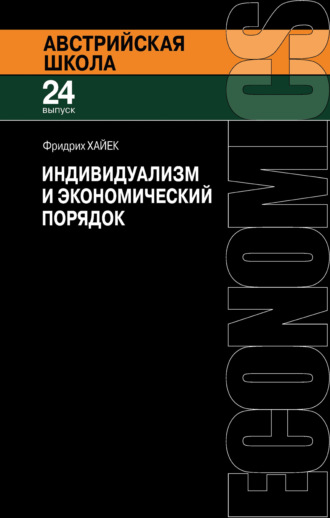 АВСТРИЙСКАЯ ШКОЛА
24
выпуск

Фридрих ХАЙЕК

ИНДИВИДУАЛИЗМ И ЭКОНОМИЧЕСКИЙ ПОРЯДОК

ECONOMICS